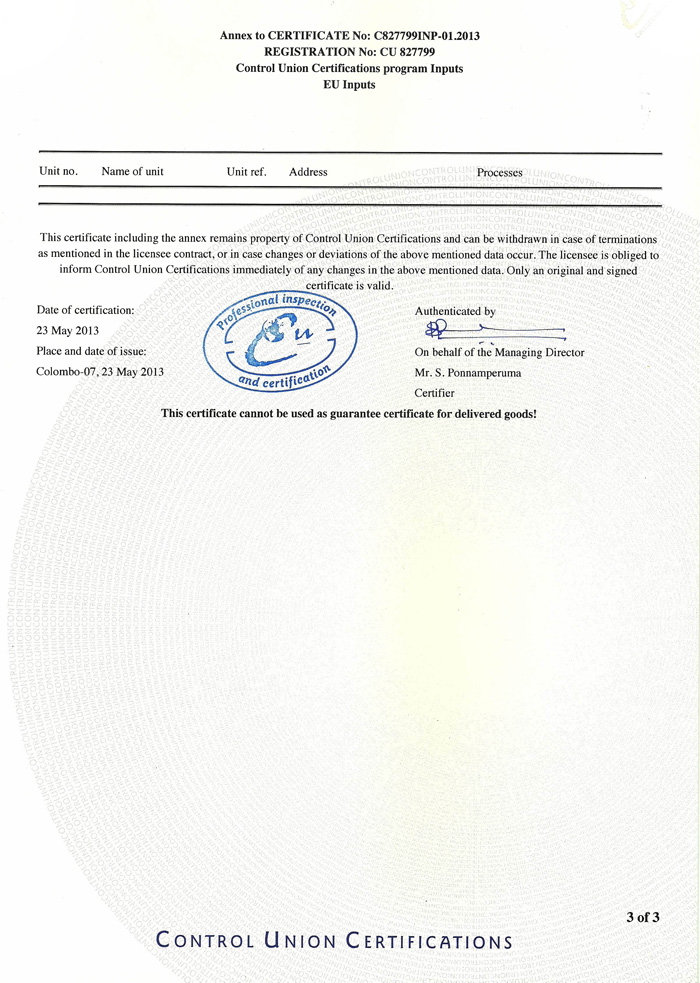 Annex to CERTIFICATE No: C827799INP-01.2013
REGISTRATION No: CU 827799
Control Union Certifications program Inputs
EU Inputs

| Unit no. | Name of unit | Unit ref. | Address | Processes |
|---|---|---|---|---|

This certificate including the annex remains property of Control Union Certifications and can be withdrawn in case of terminations as mentioned in the licensee contract, or in case changes or deviations of the above mentioned data occur. The licensee is obliged to inform Control Union Certifications immediately of any changes in the above mentioned data. Only an original and signed certificate is valid.

Date of certification:
23 May 2013
Place and date of issue:
Colombo-07, 23 May 2013

Professional inspection
Cu
and certification

Authenticated by

On behalf of the Managing Director
Mr. S. Ponnamperuma
Certifier

This certificate cannot be used as guarantee certificate for delivered goods!

3 of 3

CONTROL UNION CERTIFICATIONS